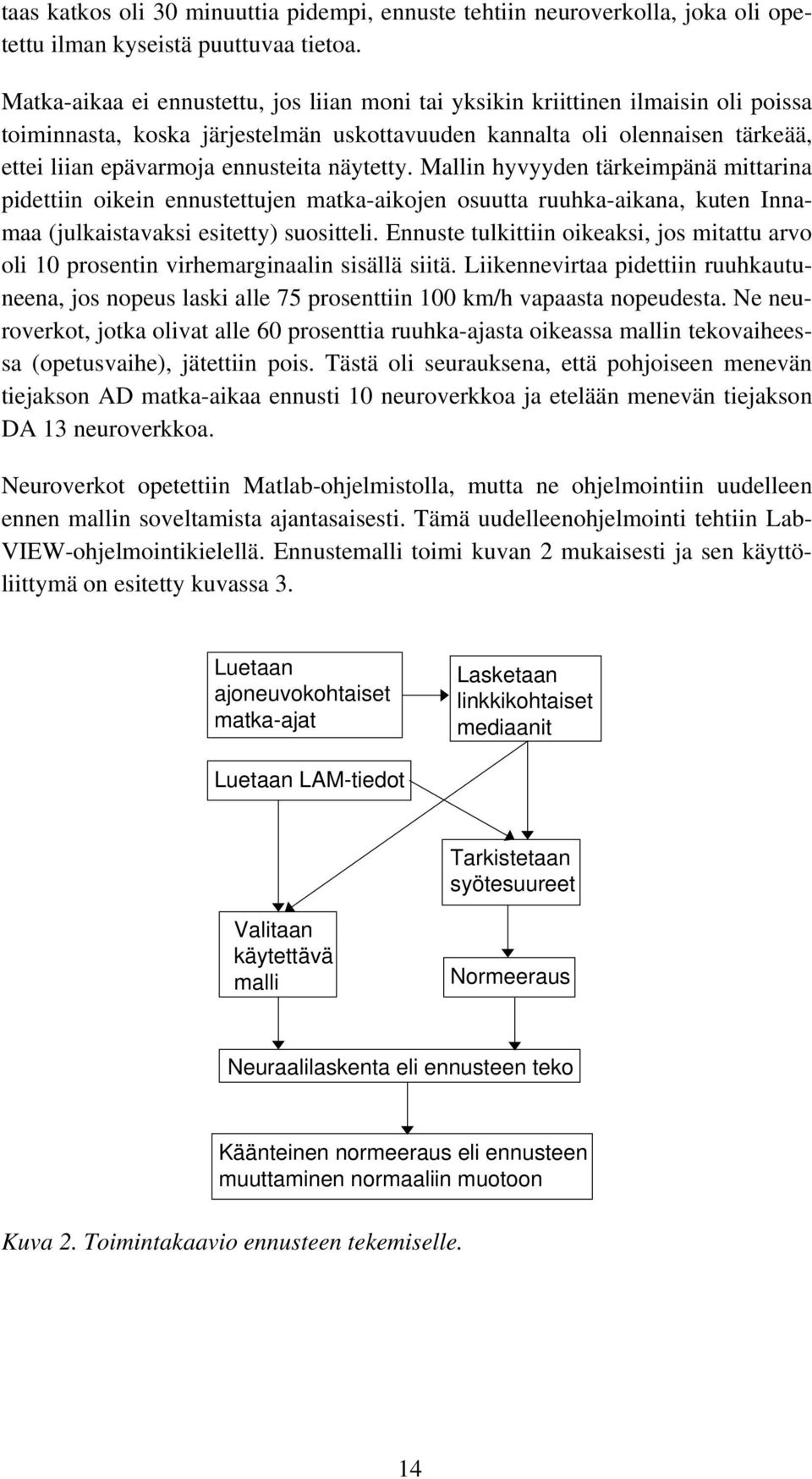 taas katkos oli 30 minuuttia pidempi, ennuste tehtiin neuroverkolla, joka oli opetettu ilman kyseistä puuttuvaa tietoa.

Matka-aikaa ei ennustettu, jos liian moni tai yksikin kriittinen ilmaisin oli poissa toiminnasta, koska järjestelmän uskottavuuden kannalta oli olennaisen tärkeää, ettei liian epävarmoja ennusteita näytetty. Mallin hyvyyden tärkeimpänä mittarina pidettiin oikein ennustettujen matka-aikojen osuutta ruuhka-aikana, kuten Innamaa (julkaistavaksi esitetty) suositteli. Ennuste tulkittiin oikeaksi, jos mitattu arvo oli 10 prosentin virhemarginaalin sisällä siitä. Liikennevirtaa pidettiin ruuhkautuneena, jos nopeus laski alle 75 prosenttiin 100 km/h vapaasta nopeudesta. Ne neuroverkot, jotka olivat alle 60 prosenttia ruuhka-ajasta oikeassa mallin tekovaiheessa (opetusvaihe), jätettiin pois. Tästä oli seurauksena, että pohjoiseen menevän tiejakson AD matka-aikaa ennusti 10 neuroverkkoa ja etelään menevän tiejakson DA 13 neuroverkkoa.

Neuroverkot opetettiin Matlab-ohjelmistolla, mutta ne ohjelmointiin uudelleen ennen mallin soveltamista ajantasaisesti. Tämä uudelleenohjelmointi tehtiin LabVIEW-ohjelmointikielellä. Ennustemalli toimi kuvan 2 mukaisesti ja sen käyttöliittymä on esitetty kuvassa 3.

Luetaan ajoneuvokohtaiset matka-ajat

Lasketaan linkkikohtaiset mediaanit

Luetaan LAM-tiedot

Tarkistetaan syötesuureet

Valitaan käytettävä malli

Normeeraus

Neuraalilaskenta eli ennusteen teko

Käänteinen normeeraus eli ennusteen muuttaminen normaaliin muotoon

Kuva 2. Toimintakaavio ennusteen tekemiselle.

14